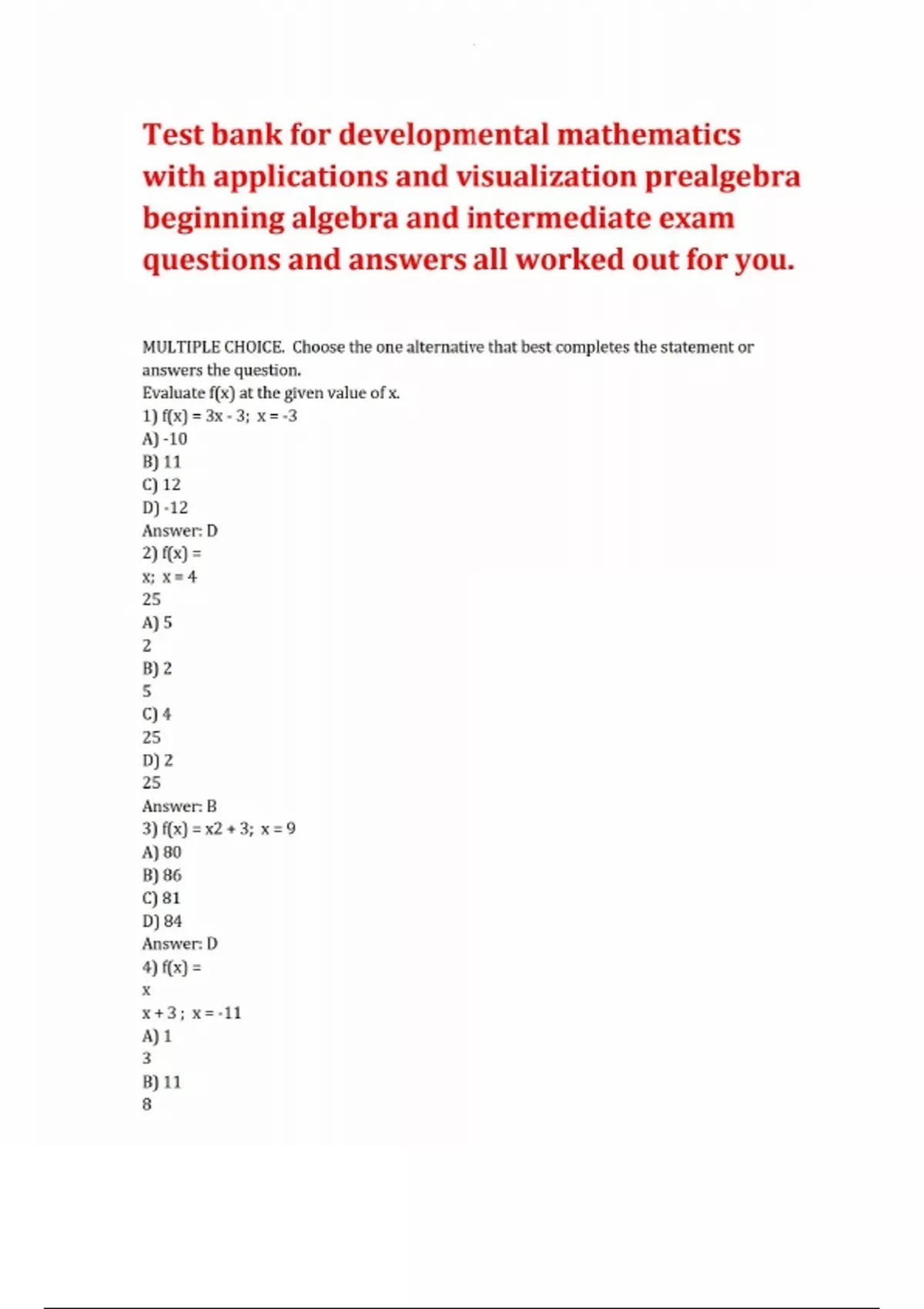 Test bank for developmental mathematics with applications and visualization prealgebra beginning algebra and intermediate exam questions and answers all worked out for you.

MULTIPLE CHOICE. Choose the one alternative that best completes the statement or answers the question.
Evaluate f(x) at the given value of x.
1) f(x) = 3x - 3; x = -3
A) -10
B) 11
C) 12
D) -12
Answer: D
2) f(x) =
x; x = 4
25
A) 5
2
B) 2
5
C) 4
25
D) 2
25
Answer: B
3) f(x) = x2 + 3; x = 9
A) 80
B) 86
C) 81
D) 84
Answer: D
4) f(x) =
x
x + 3 ; x = -11
A) 1
3
B) 11
8